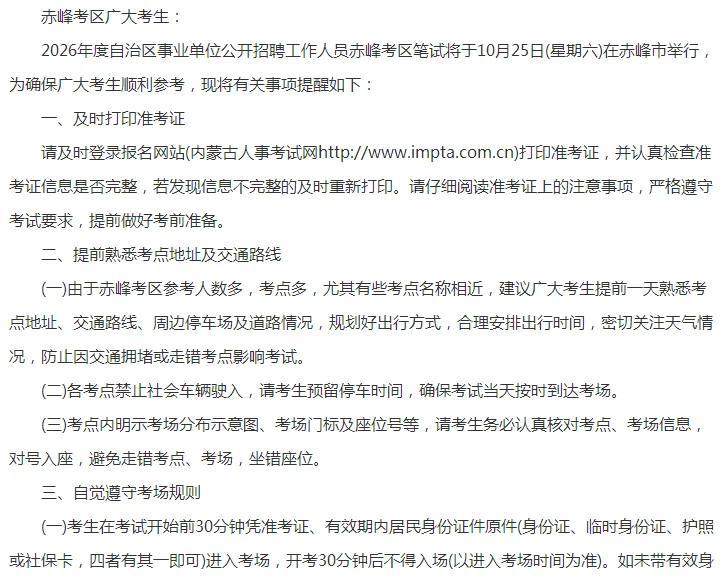 赤峰考区广大考生：

2026年度自治区事业单位公开招聘工作人员赤峰考区笔试将于10月25日(星期六)在赤峰市举行，为确保广大考生顺利参考，现将有关事项提醒如下：

一、及时打印准考证

请及时登录报名网站(内蒙古人事考试网http://www.impta.com.cn)打印准考证，并认真检查准考证信息是否完整，若发现信息不完整的及时重新打印。请仔细阅读准考证上的注意事项，严格遵守考试要求，提前做好考前准备。

二、提前熟悉考点地址及交通路线

(一)由于赤峰考区参考人数多，考点多，尤其有些考点名称相近，建议广大考生提前一天熟悉考点地址、交通路线、周边停车场及道路情况，规划好出行方式，合理安排出行时间，密切关注天气情况，防止因交通拥堵或走错考点影响考试。

(二)各考点禁止社会车辆驶入，请考生预留停车时间，确保考试当天按时到达考场。

(三)考点内明示考场分布示意图、考场门标及座位号等，请考生务必认真核对考点、考场信息，对号入座，避免走错考点、考场，坐错座位。

三、自觉遵守考场规则

(一)考生在考试开始前30分钟凭准考证、有效期内居民身份证件原件(身份证、临时身份证、护照或社保卡，四者有其一即可)进入考场，开考30分钟后不得入场(以进入考场时间为准)。如未带有效身